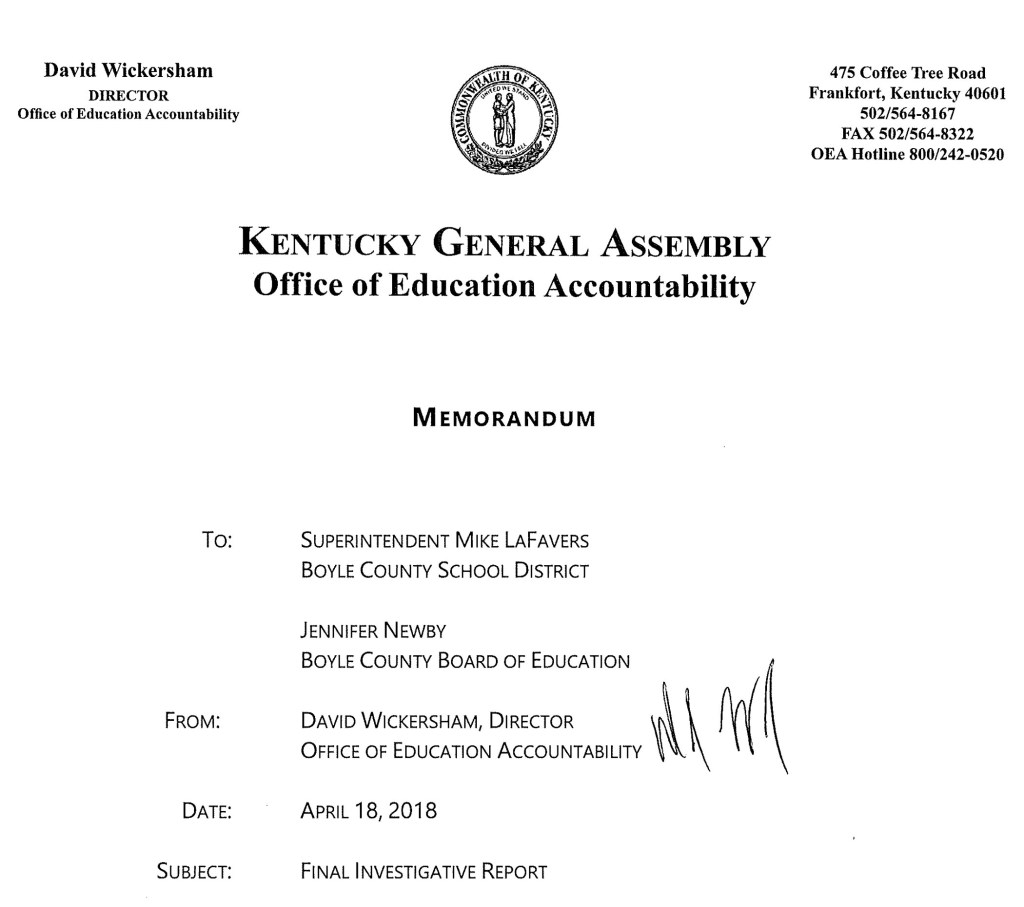 David Wickersham
DIRECTOR
Office of Education Accountability

COMMONWEALTH OF KENTUCKY
UNITED WE STAND
DIVIDED WE FALL

475 Coffee Tree Road
Frankfort, Kentucky 40601
502/564-8167
FAX 502/564-8322
OEA Hotline 800/242-0520

KENTUCKY GENERAL ASSEMBLY
Office of Education Accountability

MEMORANDUM

TO: SUPERINTENDENT MIKE LAFAVERS
BOYLE COUNTY SCHOOL DISTRICT

JENNIFER NEWBY
BOYLE COUNTY BOARD OF EDUCATION

FROM: DAVID WICKERSHAM, DIRECTOR
OFFICE OF EDUCATION ACCOUNTABILITY

DATE: APRIL 18, 2018

SUBJECT: FINAL INVESTIGATIVE REPORT